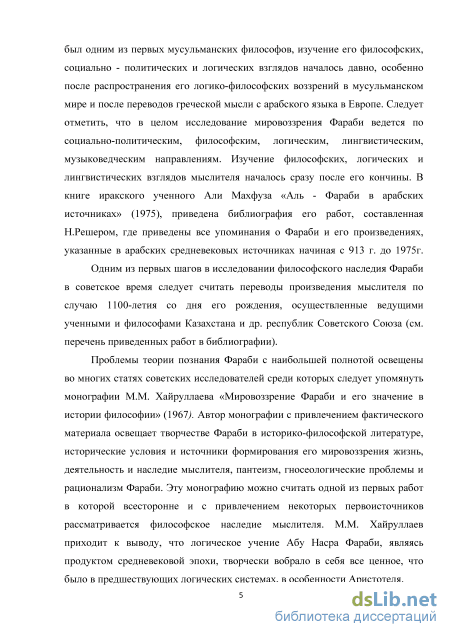 был одним из первых мусульманских философов, изучение его философских, социально - политических и логических взглядов началось давно, особенно после распространения его логико-философских воззрений в мусульманском мире и после переводов греческой мысли с арабского языка в Европе. Следует отметить, что в целом исследование мировоззрения Фараби ведется по социально-политическим, философским, логическим, лингвистическим, музыковедческим направлениям. Изучение философских, логических и лингвистических взглядов мыслителя началось сразу после его кончины. В книге иракского ученного Али Махфуза «Аль - Фараби в арабских источниках» (1975), приведена библиография его работ, составленная Н.Решером, где приведены все упоминания о Фараби и его произведениях, указанные в арабских средневековых источниках начиная с 913 г. до 1975г.

Одним из первых шагов в исследовании философского наследия Фараби в советское время следует считать переводы произведения мыслителя по случаю 1100-летия со дня его рождения, осуществленные ведущими ученными и философами Казахстана и др. республик Советского Союза (см. перечень приведенных работ в библиографии).

Проблемы теории познания Фараби с наибольшей полнотой освещены во многих статях советских исследователей среди которых следует упомянуть монографии М.М. Хайруллаева «Мировоззрение Фараби и его значение в истории философии» (1967). Автор монографии с привлечением фактического материала освещает творчестве Фараби в историко-философской литературе, исторические условия и источники формирования его мировоззрения жизнь, деятельность и наследие мыслителя, пантеизм, гносеологические проблемы и рационализм Фараби. Эту монографию можно считать одной из первых работ в которой всесторонне и с привлечением некоторых первоисточников рассматривается философское наследие мыслителя. М.М. Хайруллаев приходит к выводу, что логическое учение Абу Насра Фараби, являясь продуктом средневековой эпохи, творчески вобрало в себя все ценное, что было в предшествующих логических системах, в особенности Аристотеля.

5

dsLib.net
библиотека диссертаций